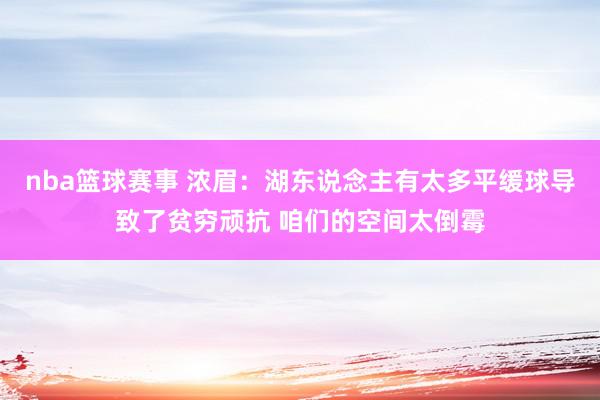 nba篮球赛事 浓眉：湖东说念主有太多平缓球导致了贫穷顽抗 咱们的空间太倒霉